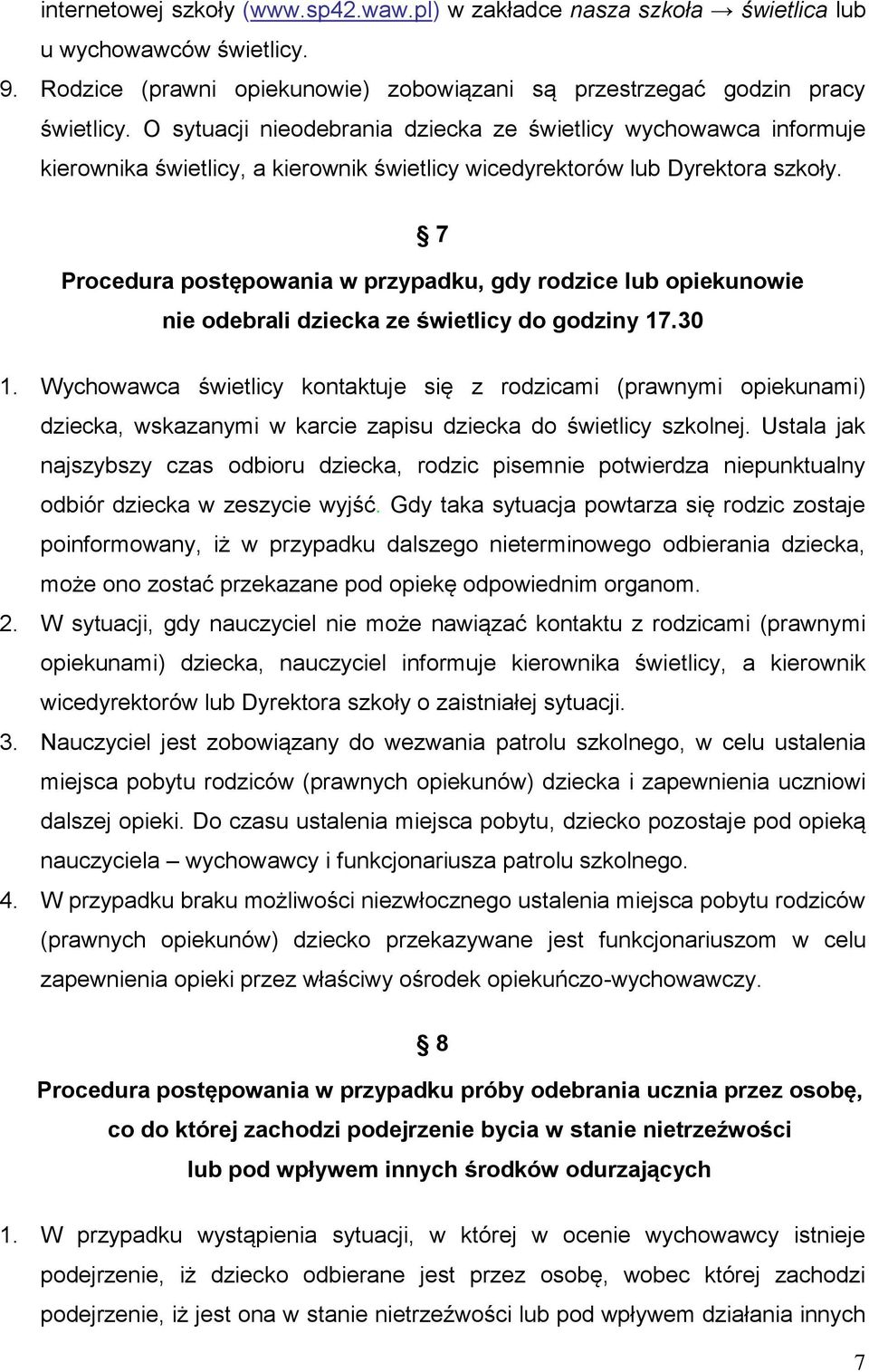 internetowej szkoły (www.sp42.waw.pl) w zakładce nasza szkoła → świetlica lub u wychowawców świetlicy.

9. Rodzice (prawni opiekunowie) zobowiązani są przestrzegać godzin pracy świetlicy. O sytuacji nieodebrania dziecka ze świetlicy wychowawca informuje kierownika świetlicy, a kierownik świetlicy wicedyrektorów lub Dyrektora szkoły.

§ 7

Procedura postępowania w przypadku, gdy rodzice lub opiekunowie nie odebrali dziecka ze świetlicy do godziny 17.30

1. Wychowawca świetlicy kontaktuje się z rodzicami (prawnymi opiekunami) dziecka, wskazanymi w karcie zapisu dziecka do świetlicy szkolnej. Ustala jak najszybszy czas odbioru dziecka, rodzic pisemnie potwierdza niepunktualny odbiór dziecka w zeszycie wyjść. Gdy taka sytuacja powtarza się rodzic zostaje poinformowany, iż w przypadku dalszego nieterminowego odbierania dziecka, może ono zostać przekazane pod opiekę odpowiednim organom.

2. W sytuacji, gdy nauczyciel nie może nawiązać kontaktu z rodzicami (prawnymi opiekunami) dziecka, nauczyciel informuje kierownika świetlicy, a kierownik wicedyrektorów lub Dyrektora szkoły o zaistniałej sytuacji.

3. Nauczyciel jest zobowiązany do wezwania patrolu szkolnego, w celu ustalenia miejsca pobytu rodziców (prawnych opiekunów) dziecka i zapewnienia uczniowi dalszej opieki. Do czasu ustalenia miejsca pobytu, dziecko pozostaje pod opieką nauczyciela – wychowawcy i funkcjonariusza patrolu szkolnego.

4. W przypadku braku możliwości niezwłocznego ustalenia miejsca pobytu rodziców (prawnych opiekunów) dziecko przekazywane jest funkcjonariuszom w celu zapewnienia opieki przez właściwy ośrodek opiekuńczo-wychowawczy.

§ 8

Procedura postępowania w przypadku próby odebrania ucznia przez osobę, co do której zachodzi podejrzenie bycia w stanie nietrzeźwości lub pod wpływem innych środków odurzających

1. W przypadku wystąpienia sytuacji, w której w ocenie wychowawcy istnieje podejrzenie, iż dziecko odbierane jest przez osobę, wobec której zachodzi podejrzenie, iż jest ona w stanie nietrzeźwości lub pod wpływem działania innych

7